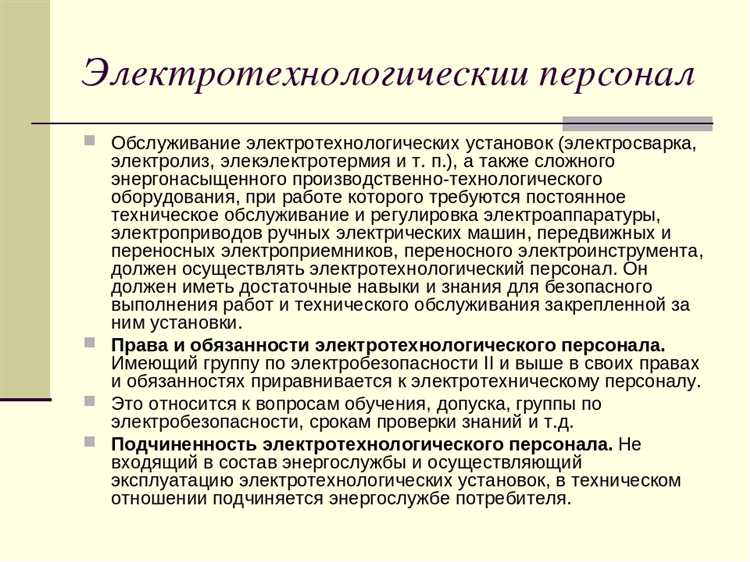 Электротехнологическии персонал

Обслуживание электротехнологических установок (электросварка, электролиз, элекэлектротермия и т. п.), а также сложного энергонасыщенного производственно-технологического оборудования, при работе которого требуются постоянное техническое обслуживание и регулировка электроаппаратуры, электроприводов ручных электрических машин, передвижных и переносных электроприемников, переносного электроинструмента, должен осуществлять электротехнологический персонал. Он должен иметь достаточные навыки и знания для безопасного выполнения работ и технического обслуживания закрепленной за ним установки.

Права и обязанности электротехнологического персонала. Имеющий группу по электробезопасности II и выше в своих правах и обязанностях приравнивается к электротехническому персоналу.

Это относится к вопросам обучения, допуска, группы по электробезопасности, срокам проверки знаний и т.д.

Подчиненность электротехнологического персонала. Не входящий в состав энергослужбы и осуществляющий эксплуатацию электротехнологических установок, в техническом отношении подчиняется энергослужбе потребителя.